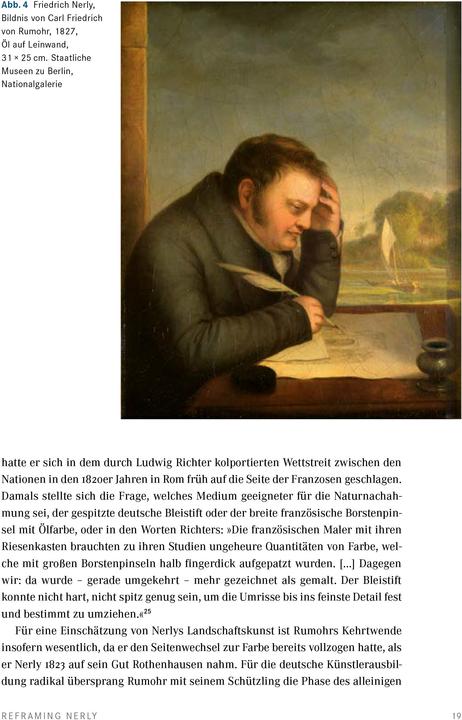 Abb. 4 Friedrich Nerly, Bildnis von Carl Friedrich von Rumohr, 1827, Öl auf Leinwand, 31 × 25 cm. Staatliche Museen zu Berlin, Nationalgalerie

hatte er sich in dem durch Ludwig Richter kolportierten Wettstreit zwischen den Nationen in den 1820er Jahren in Rom früh auf die Seite der Franzosen geschlagen. Damals stellte sich die Frage, welches Medium geeigneter für die Naturnachahmung sei, der gespitzte deutsche Bleistift oder der breite französische Borstenpinsel mit Ölfarbe, oder in den Worten Richters: »Die französischen Maler mit ihren Riesenkasten brauchten zu ihren Studien ungeheure Quantitäten von Farbe, welche mit großen Borstenpinseln halb fingerdick aufgepatzt wurden. [...] Dagegen wir: da wurde – gerade umgekehrt – mehr gezeichnet als gemalt. Der Bleistift konnte nicht hart, nicht spitz genug sein, um die Umrisse bis ins feinste Detail fest und bestimmt zu umziehen.«$^{25}$

Für eine Einschätzung von Nerlys Landschaftskunst ist Rumohrs Kehrtwende insofern wesentlich, da er den Seitenwechsel zur Farbe bereits vollzogen hatte, als er Nerly 1823 auf sein Gut Rothenhausen nahm. Für die deutsche Künstlerausbildung radikal übersprang Rumohr mit seinem Schützling die Phase des alleinigen

REFRAMING NERLY 19